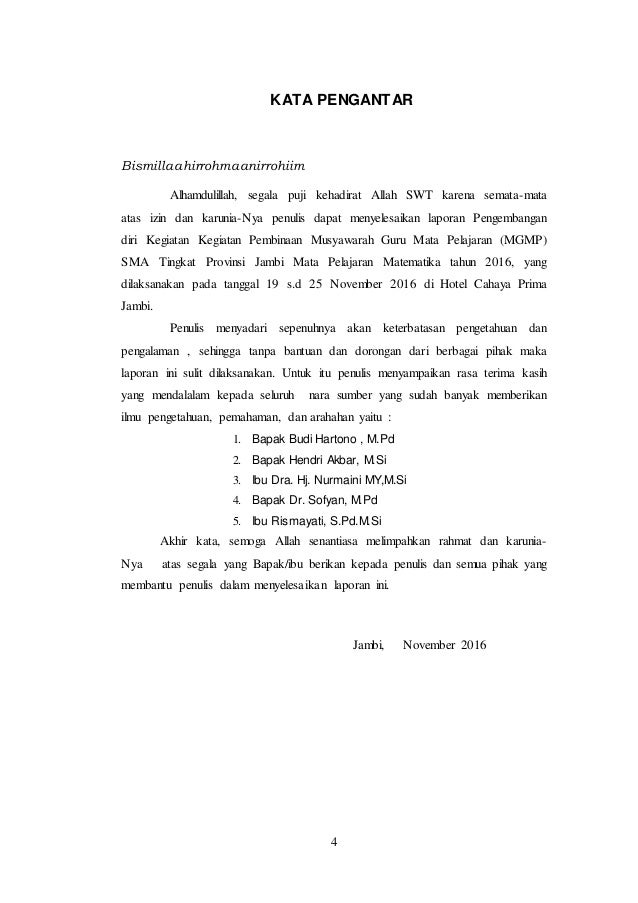 KATA PENGANTAR

Bismillaahirrohmaanirrohiim

Alhamdulillah, segala puji kehadirat Allah SWT karena semata-mata atas izin dan karunia-Nya penulis dapat menyelesaikan laporan Pengembangan diri Kegiatan Kegiatan Pembinaan Musyawarah Guru Mata Pelajaran (MGMP) SMA Tingkat Provinsi Jambi Mata Pelajaran Matematika tahun 2016, yang dilaksanakan pada tanggal 19 s.d 25 November 2016 di Hotel Cahaya Prima Jambi.

Penulis menyadari sepenuhnya akan keterbatasan pengetahuan dan pengalaman , sehingga tanpa bantuan dan dorongan dari berbagai pihak maka laporan ini sulit dilaksanakan. Untuk itu penulis menyampaikan rasa terima kasih yang mendalalam kepada seluruh nara sumber yang sudah banyak memberikan ilmu pengetahuan, pemahaman, dan arahahan yaitu :

1. Bapak Budi Hartono , M.Pd
2. Bapak Hendri Akbar, M.Si
3. Ibu Dra. Hj. Nurmaini MY,M.Si
4. Bapak Dr. Sofyan, M.Pd
5. Ibu Rismayati, S.Pd.M.Si

Akhir kata, semoga Allah senantiasa melimpahkan rahmat dan karunia-Nya atas segala yang Bapak/ibu berikan kepada penulis dan semua pihak yang membantu penulis dalam menyelesaikan laporan ini.

Jambi, November 2016

4